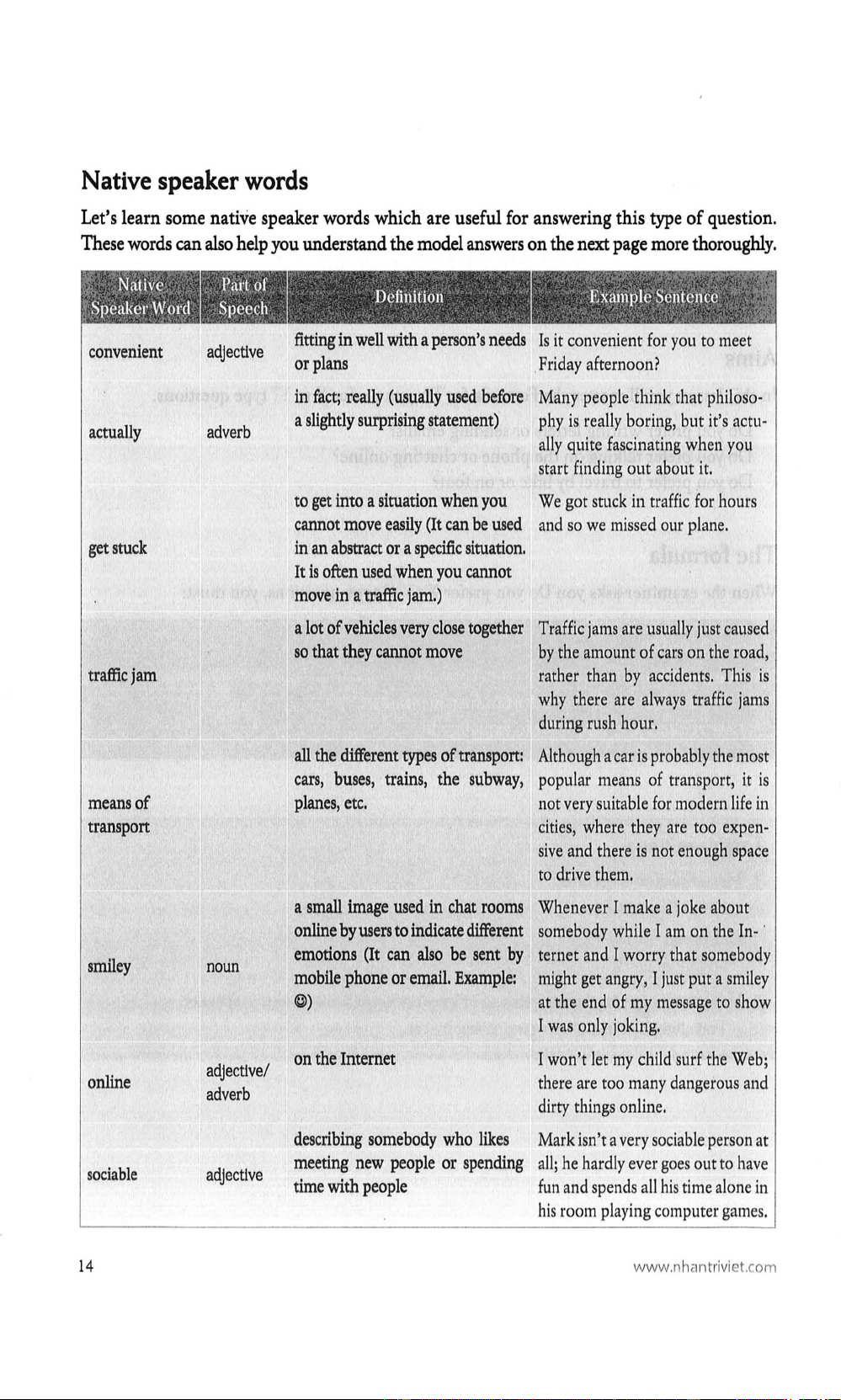 Native speaker words

Let's learn some native speaker words which are useful for answering this type of question. These words can also help you understand the model answers on the next page more thoroughly.

| Native Speaker Word | Part of Speech | Definition | Example Sentence |
|---|---|---|---|
| convenient | adjective | fitting in well with a person's needs or plans | Is it convenient for you to meet Friday afternoon? |
| actually | adverb | in fact; really (usually used before a slightly surprising statement) | Many people think that philosophy is really boring, but it's actually quite fascinating when you start finding out about it. |
| get stuck | | to get into a situation when you cannot move easily (It can be used in an abstract or a specific situation. It is often used when you cannot move in a traffic jam.) | We got stuck in traffic for hours and so we missed our plane. |
| traffic jam | | a lot of vehicles very close together so that they cannot move | Traffic jams are usually just caused by the amount of cars on the road, rather than by accidents. This is why there are always traffic jams during rush hour. |
| means of transport | | all the different types of transport: cars, buses, trains, the subway, planes, etc. | Although a car is probably the most popular means of transport, it is not very suitable for modern life in cities, where they are too expensive and there is not enough space to drive them. |
| smiley | noun | a small image used in chat rooms online by users to indicate different emotions (It can also be sent by mobile phone or email. Example: ☺) | Whenever I make a joke about somebody while I am on the Internet and I worry that somebody might get angry, I just put a smiley at the end of my message to show I was only joking. |
| online | adjective/ adverb | on the Internet | I won't let my child surf the Web; there are too many dangerous and dirty things online. |
| sociable | adjective | describing somebody who likes meeting new people or spending time with people | Mark isn't a very sociable person at all; he hardly ever goes out to have fun and spends all his time alone in his room playing computer games. |

14 www.nhantriviet.com